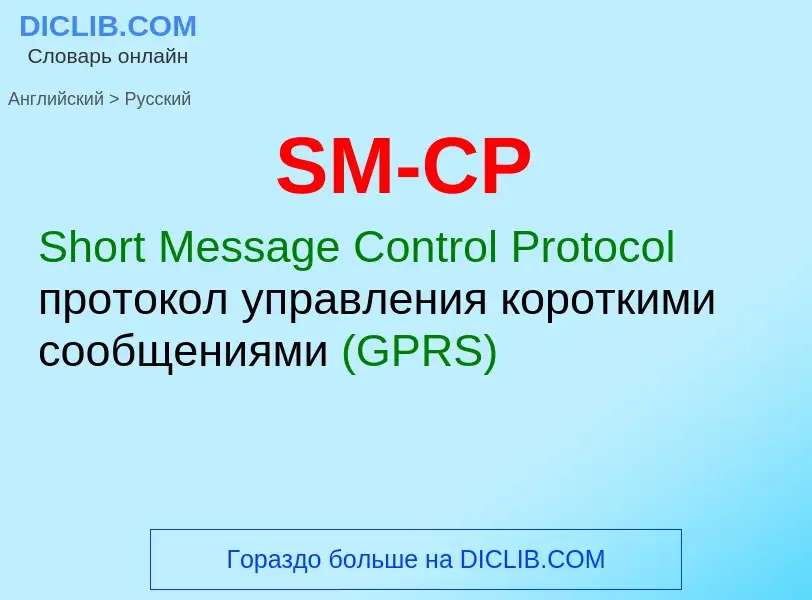 DICLIB.COM
Словарь онлайн

Английский > Русский

SM-CP

Short Message Control Protocol
протокол управления короткими сообщениями (GPRS)

Гораздо больше на DICLIB.COM